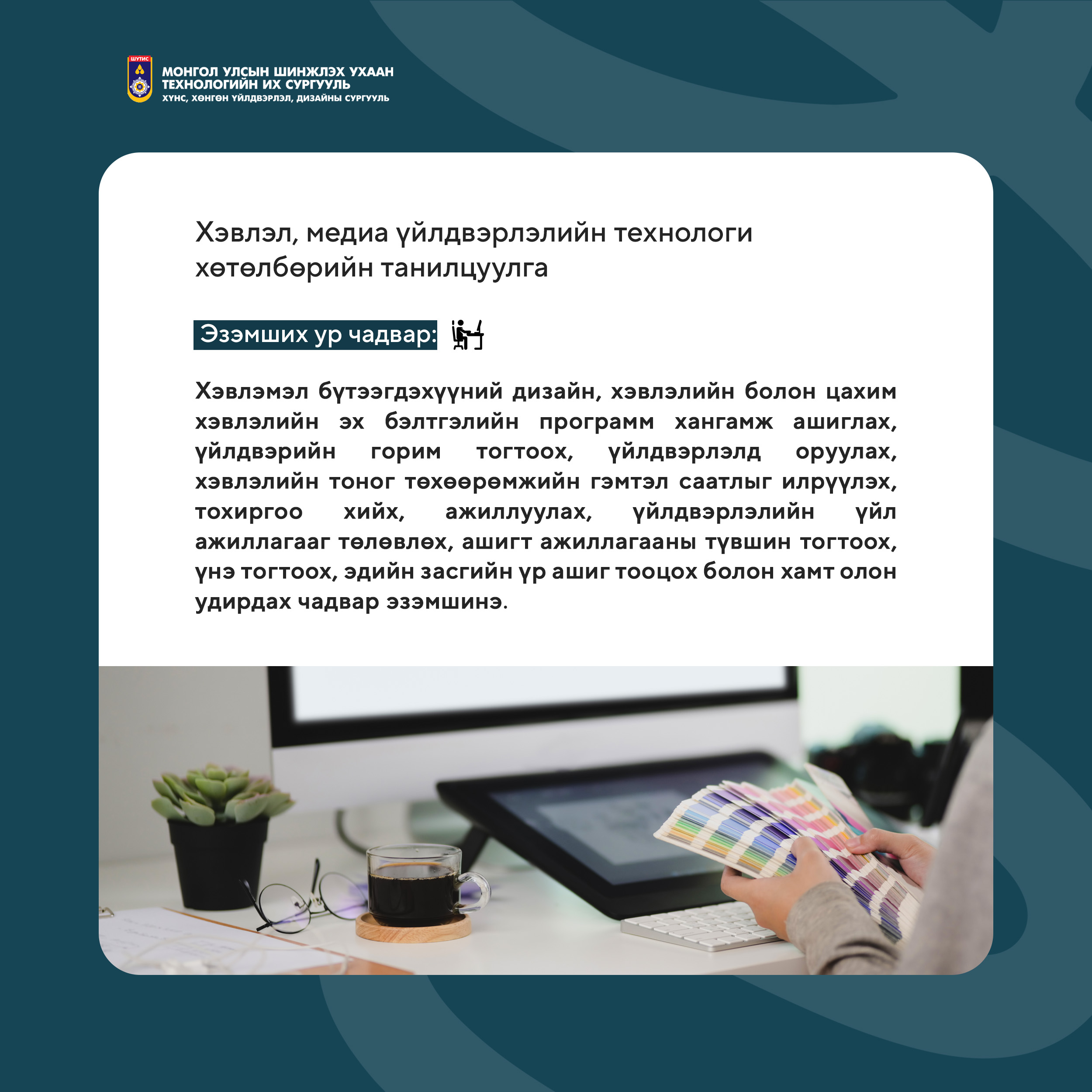 ШУТИС

МОНГОЛ УЛСЫН ШИНЖЛЭХ УХААН ТЕХНОЛОГИЙН ИХ СУРГУУЛЬ
ХҮНС, ХӨНГӨН ҮЙЛДВЭРЛЭЛ, ДИЗАЙНЫ СУРГУУЛЬ

Хэвлэл, медиа үйлдвэрлэлийн технологи хөтөлбөрийн танилцуулга

Эзэмших ур чадвар:

Хэвлэмэл бүтээгдэхүүний дизайн, хэвлэлийн болон цахим хэвлэлийн эх бэлтгэлийн программ хангамж ашиглах, үйлдвэрийн горим тогтоох, үйлдвэрлэлд оруулах, хэвлэлийн тоног төхөөрөмжийн гэмтэл саатлыг илрүүлэх, тохиргоо хийх, ажиллуулах, үйлдвэрлэлийн үйл ажиллагааг төлөвлөх, ашигт ажиллагааны түвшин тогтоох, үнэ тогтоох, эдийн засгийн үр ашиг тооцох болон хамт олон удирдах чадвар эзэмшинэ.